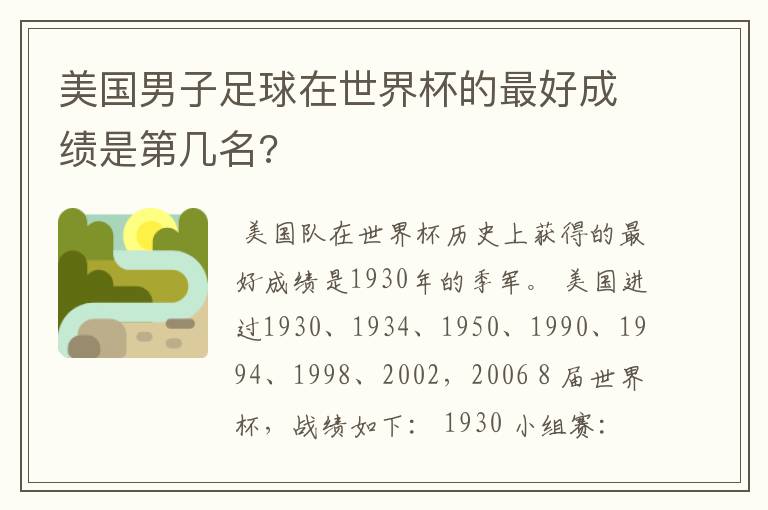 美国男子足球在世界杯的最好成绩是第几名?

美国队在世界杯历史上获得的最好成绩是1930年的季军。 美国进过1930、1934、1950、1990、1994、1998、2002，2006 8 届世界杯，战绩如下： 1930 小组赛：